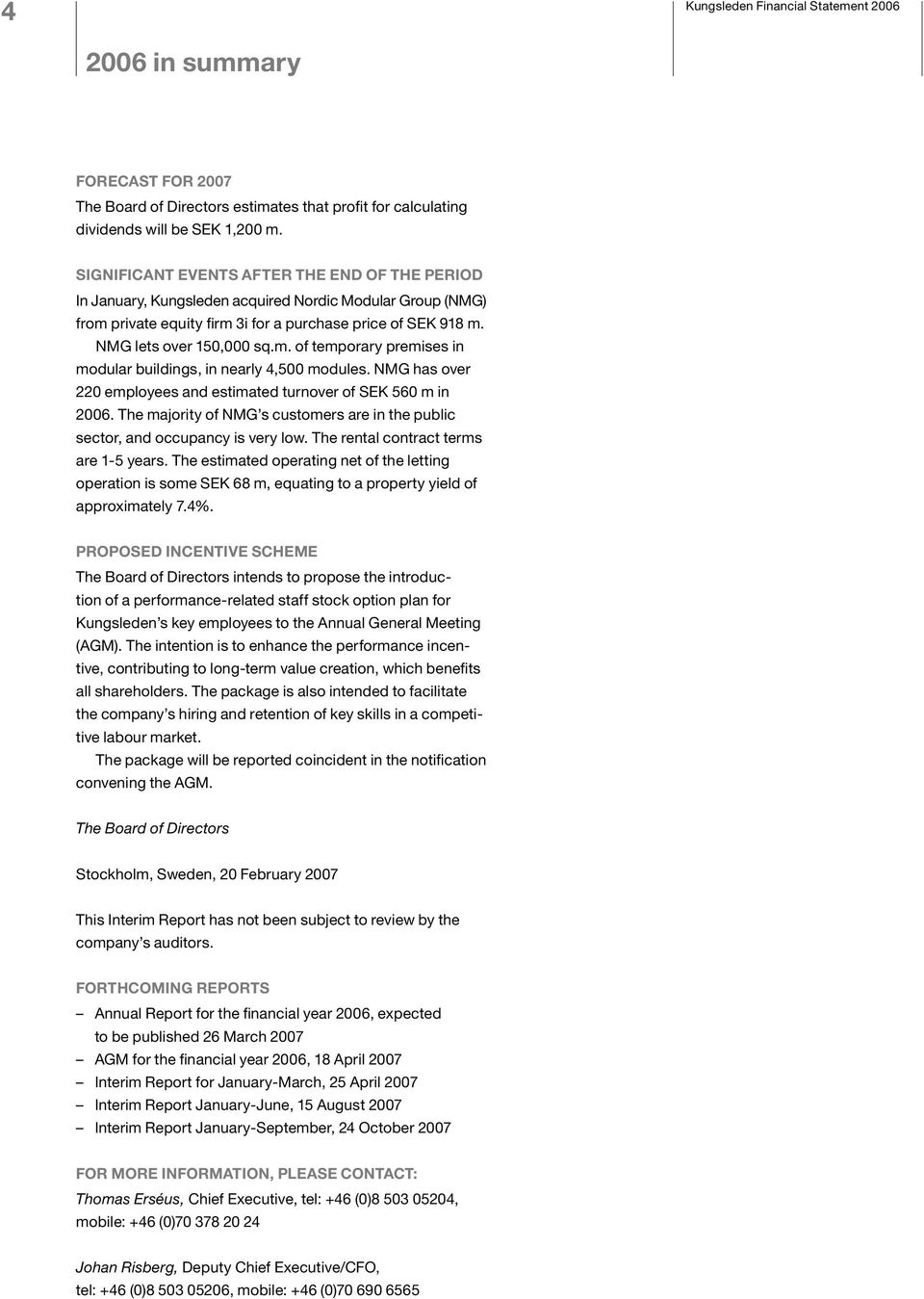 4

Kungsleden Financial Statement 2006

2006 in summary

FORECAST FOR 2007
The Board of Directors estimates that profit for calculating dividends will be SEK 1,200 m.

SIGNIFICANT EVENTS AFTER THE END OF THE PERIOD
In January, Kungsleden acquired Nordic Modular Group (NMG) from private equity firm 3i for a purchase price of SEK 918 m.
NMG lets over 150,000 sq.m. of temporary premises in modular buildings, in nearly 4,500 modules. NMG has over 220 employees and estimated turnover of SEK 560 m in 2006. The majority of NMG's customers are in the public sector, and occupancy is very low. The rental contract terms are 1-5 years. The estimated operating net of the letting operation is some SEK 68 m, equating to a property yield of approximately 7.4%.

PROPOSED INCENTIVE SCHEME
The Board of Directors intends to propose the introduction of a performance-related staff stock option plan for Kungsleden's key employees to the Annual General Meeting (AGM). The intention is to enhance the performance incentive, contributing to long-term value creation, which benefits all shareholders. The package is also intended to facilitate the company's hiring and retention of key skills in a competitive labour market.
The package will be reported coincident in the notification convening the AGM.

The Board of Directors

Stockholm, Sweden, 20 February 2007

This Interim Report has not been subject to review by the company's auditors.

FORTHCOMING REPORTS
– Annual Report for the financial year 2006, expected to be published 26 March 2007
– AGM for the financial year 2006, 18 April 2007
– Interim Report for January-March, 25 April 2007
– Interim Report January-June, 15 August 2007
– Interim Report January-September, 24 October 2007

FOR MORE INFORMATION, PLEASE CONTACT:
Thomas Erséus, Chief Executive, tel: +46 (0)8 503 05204, mobile: +46 (0)70 378 20 24

Johan Risberg, Deputy Chief Executive/CFO, tel: +46 (0)8 503 05206, mobile: +46 (0)70 690 6565